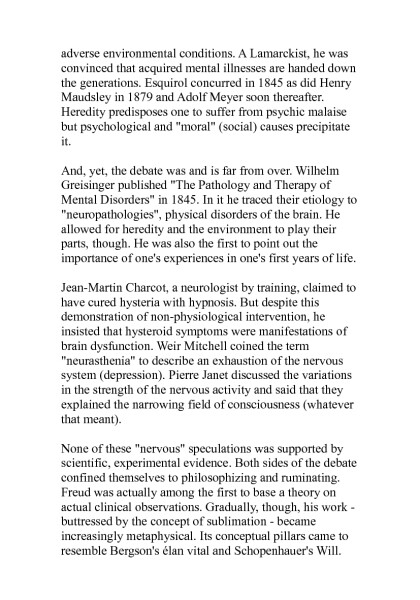 adverse environmental conditions. A Lamarckist, he was convinced that acquired mental illnesses are handed down the generations. Esquirol concurred in 1845 as did Henry Maudsley in 1879 and Adolf Meyer soon thereafter. Heredity predisposes one to suffer from psychic malaise but psychological and "moral" (social) causes precipitate it.

And, yet, the debate was and is far from over. Wilhelm Greisinger published "The Pathology and Therapy of Mental Disorders" in 1845. In it he traced their etiology to "neuropathologies", physical disorders of the brain. He allowed for heredity and the environment to play their parts, though. He was also the first to point out the importance of one's experiences in one's first years of life.

Jean-Martin Charcot, a neurologist by training, claimed to have cured hysteria with hypnosis. But despite this demonstration of non-physiological intervention, he insisted that hysteroid symptoms were manifestations of brain dysfunction. Weir Mitchell coined the term "neurasthenia" to describe an exhaustion of the nervous system (depression). Pierre Janet discussed the variations in the strength of the nervous activity and said that they explained the narrowing field of consciousness (whatever that meant).

None of these "nervous" speculations was supported by scientific, experimental evidence. Both sides of the debate confined themselves to philosophizing and ruminating. Freud was actually among the first to base a theory on actual clinical observations. Gradually, though, his work - buttressed by the concept of sublimation - became increasingly metaphysical. Its conceptual pillars came to resemble Bergson's élan vital and Schopenhauer's Will.